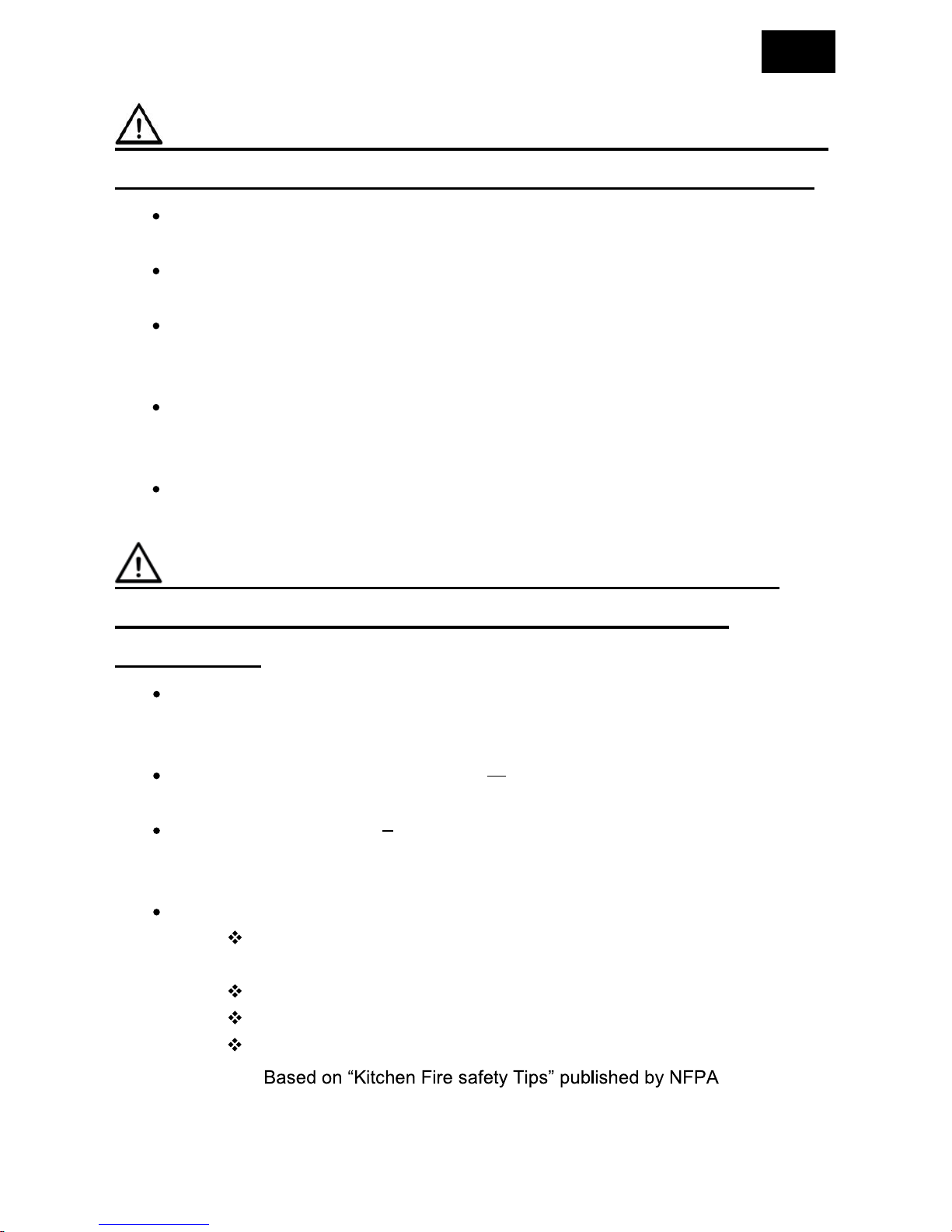 Based on “Kitchen Fire safety Tips” published by NFPA